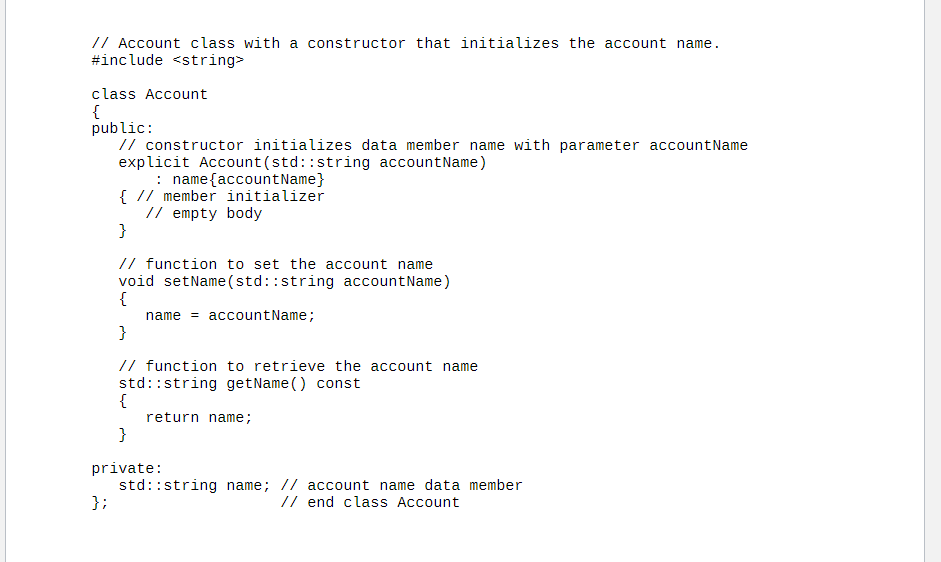 // Account class with a constructor that initializes the account name.
#include <string>

class Account
{
public:
   // constructor initializes data member name with parameter accountName
   explicit Account(std::string accountName)
      : name{accountName}
   { // member initializer
      // empty body
   }

   // function to set the account name
   void setName(std::string accountName)
   {
      name = accountName;
   }

   // function to retrieve the account name
   std::string getName() const
   {
      return name;
   }

private:
   std::string name; // account name data member
};                   // end class Account